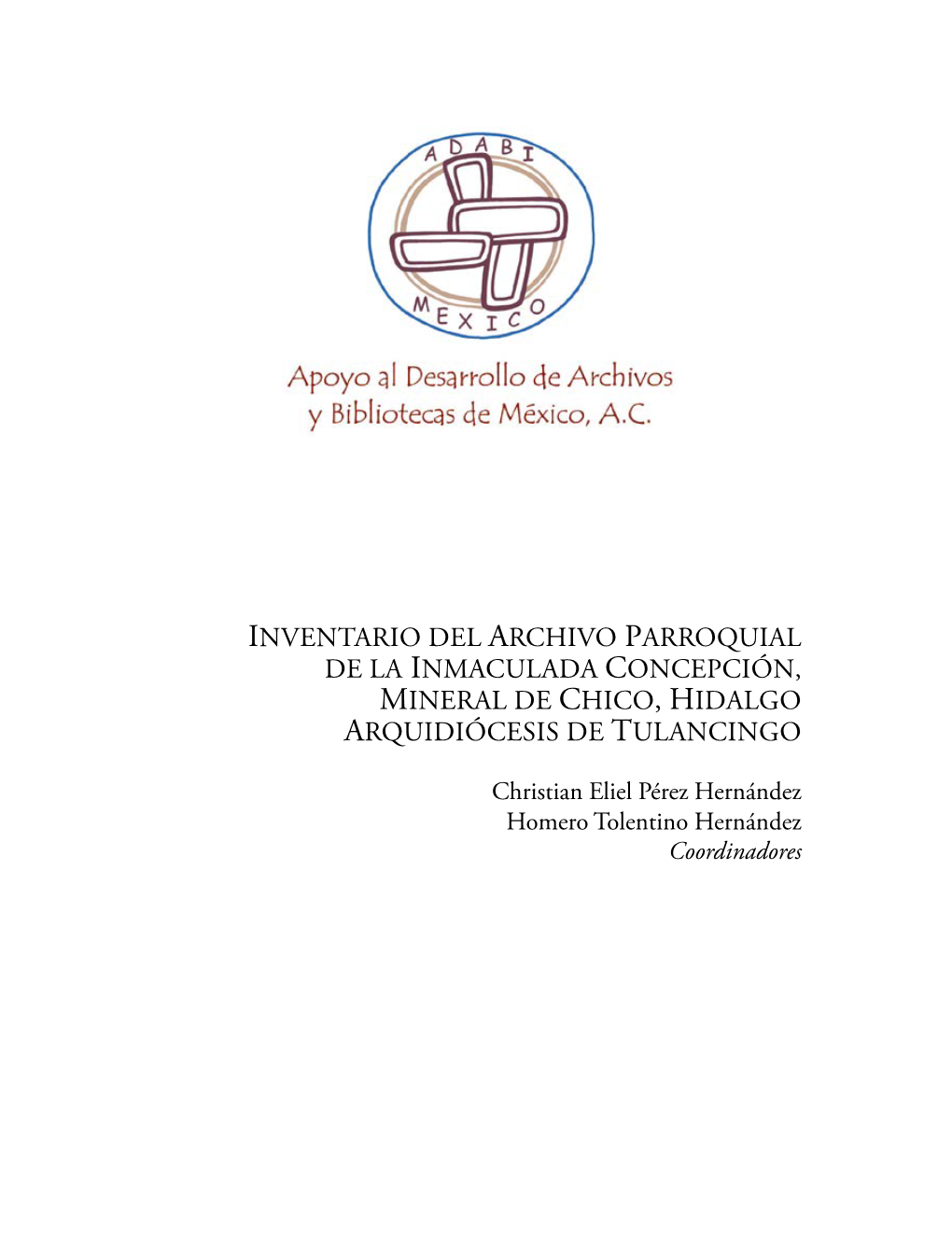 ADABI
MEXICO

Apoyo al Desarrollo de Archivos y Bibliotecas de México, A.C.

INVENTARIO DEL ARCHIVO PARROQUIAL DE LA INMACULADA CONCEPCIÓN, MINERAL DE CHICO, HIDALGO ARQUIDIÓCESIS DE TULANCINGO

Christian Eliel Pérez Hernández
Homero Tolentino Hernández
Coordinadores